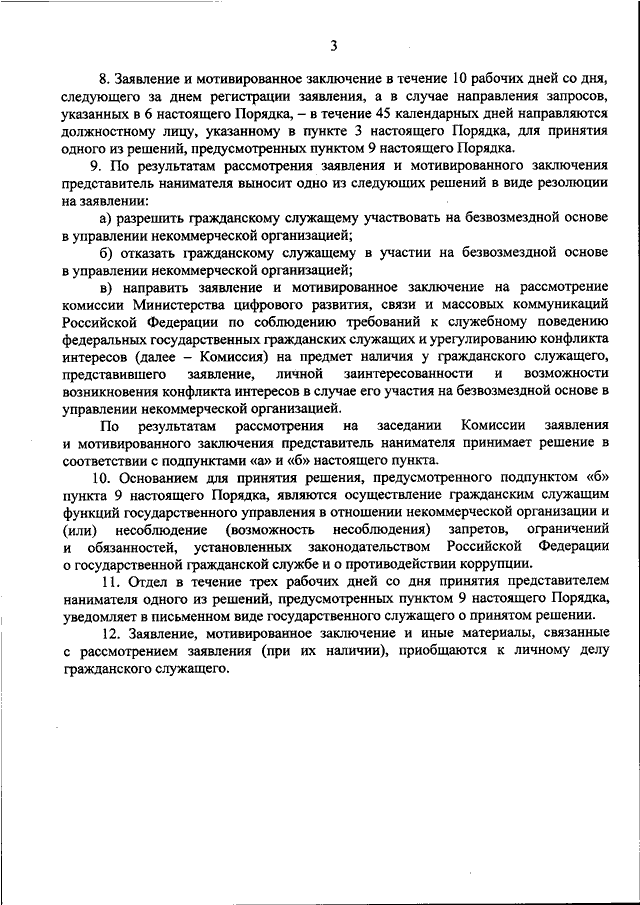 3

8. Заявление и мотивированное заключение в течение 10 рабочих дней со дня, следующего за днем регистрации заявления, а в случае направления запросов, указанных в 6 настоящего Порядка, – в течение 45 календарных дней направляются должностному лицу, указанному в пункте 3 настоящего Порядка, для принятия одного из решений, предусмотренных пунктом 9 настоящего Порядка.

9. По результатам рассмотрения заявления и мотивированного заключения представитель нанимателя выносит одно из следующих решений в виде резолюции на заявлении:

а) разрешить гражданскому служащему участвовать на безвозмездной основе в управлении некоммерческой организацией;

б) отказать гражданскому служащему в участии на безвозмездной основе в управлении некоммерческой организацией;

в) направить заявление и мотивированное заключение на рассмотрение комиссии Министерства цифрового развития, связи и массовых коммуникаций Российской Федерации по соблюдению требований к служебному поведению федеральных государственных гражданских служащих и урегулированию конфликта интересов (далее – Комиссия) на предмет наличия у гражданского служащего, представившего заявление, личной заинтересованности и возможности возникновения конфликта интересов в случае его участия на безвозмездной основе в управлении некоммерческой организацией.

По результатам рассмотрения на заседании Комиссии заявления и мотивированного заключения представитель нанимателя принимает решение в соответствии с подпунктами «а» и «б» настоящего пункта.

10. Основанием для принятия решения, предусмотренного подпунктом «б» пункта 9 настоящего Порядка, являются осуществление гражданским служащим функций государственного управления в отношении некоммерческой организации и (или) несоблюдение (возможность несоблюдения) запретов, ограничений и обязанностей, установленных законодательством Российской Федерации о государственной гражданской службе и о противодействии коррупции.

11. Отдел в течение трех рабочих дней со дня принятия представителем нанимателя одного из решений, предусмотренных пунктом 9 настоящего Порядка, уведомляет в письменном виде государственного служащего о принятом решении.

12. Заявление, мотивированное заключение и иные материалы, связанные с рассмотрением заявления (при их наличии), приобщаются к личному делу гражданского служащего.